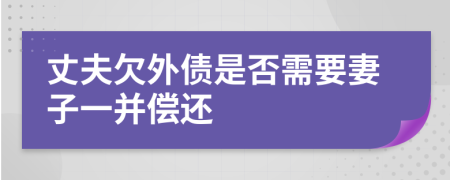 丈夫欠外债是否需要妻子一并偿还